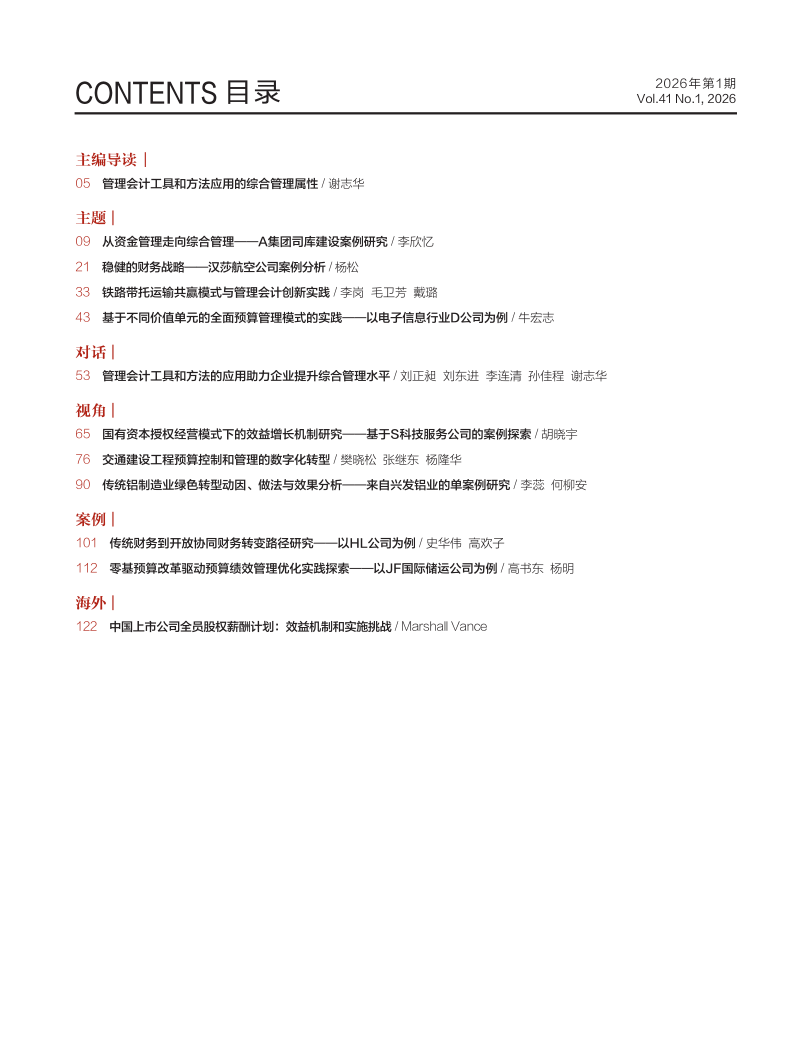 CONTENTS 目录

2026年第1期
Vol.41 No.1, 2026

主编导读 |

05 管理会计工具和方法应用的综合管理属性 / 谢志华

主题 |

09 从资金管理走向综合管理——A集团司库建设案例研究 / 李欣忆

21 稳健的财务战略——汉莎航空公司案例分析 / 杨松

33 铁路带托运输共赢模式与管理会计创新实践 / 李岗 毛卫芳 戴璐

43 基于不同价值单元的全面预算管理模式的实践——以电子信息行业D公司为例 / 牛宏志

对话 |

53 管理会计工具和方法的应用助力企业提升综合管理水平 / 刘正昶 刘东进 李连清 孙佳程 谢志华

视角 |

65 国有资本授权经营模式下的效益增长机制研究——基于S科技服务公司的案例探索 / 胡晓宇

76 交通建设工程预算控制和管理的数字化转型 / 樊晓松 张继东 杨隆华

90 传统铝制造业绿色转型动因、做法与效果分析——来自兴发铝业的单案例研究 / 李蕊 何柳安

案例 |

101 传统财务到开放协同财务转变路径研究——以HL公司为例 / 史华伟 高欢子

112 零基预算改革驱动预算绩效管理优化实践探索——以JF国际储运公司为例 / 高书东 杨明

海外 |

122 中国上市公司全员股权薪酬计划：效益机制和实施挑战 / Marshall Vance